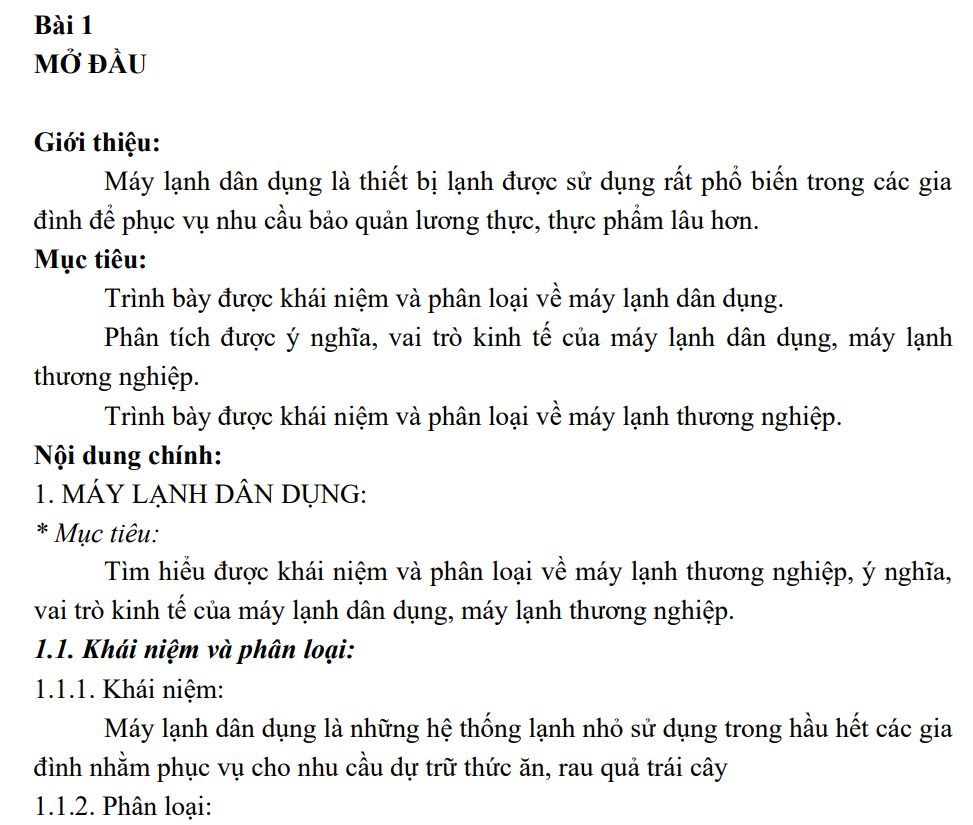 Bài 1
MỞ ĐẦU

Giới thiệu:

Máy lạnh dân dụng là thiết bị lạnh được sử dụng rất phổ biến trong các gia đình để phục vụ nhu cầu bảo quản lương thực, thực phẩm lâu hơn.

Mục tiêu:

Trình bày được khái niệm và phân loại về máy lạnh dân dụng.

Phân tích được ý nghĩa, vai trò kinh tế của máy lạnh dân dụng, máy lạnh thương nghiệp.

Trình bày được khái niệm và phân loại về máy lạnh thương nghiệp.

Nội dung chính:

1. MÁY LẠNH DÂN DỤNG:

* Mục tiêu:

Tìm hiểu được khái niệm và phân loại về máy lạnh thương nghiệp, ý nghĩa, vai trò kinh tế của máy lạnh dân dụng, máy lạnh thương nghiệp.

1.1. Khái niệm và phân loại:

1.1.1. Khái niệm:

Máy lạnh dân dụng là những hệ thống lạnh nhỏ sử dụng trong hầu hết các gia đình nhằm phục vụ cho nhu cầu dự trữ thức ăn, rau quả trái cây

1.1.2. Phân loại: